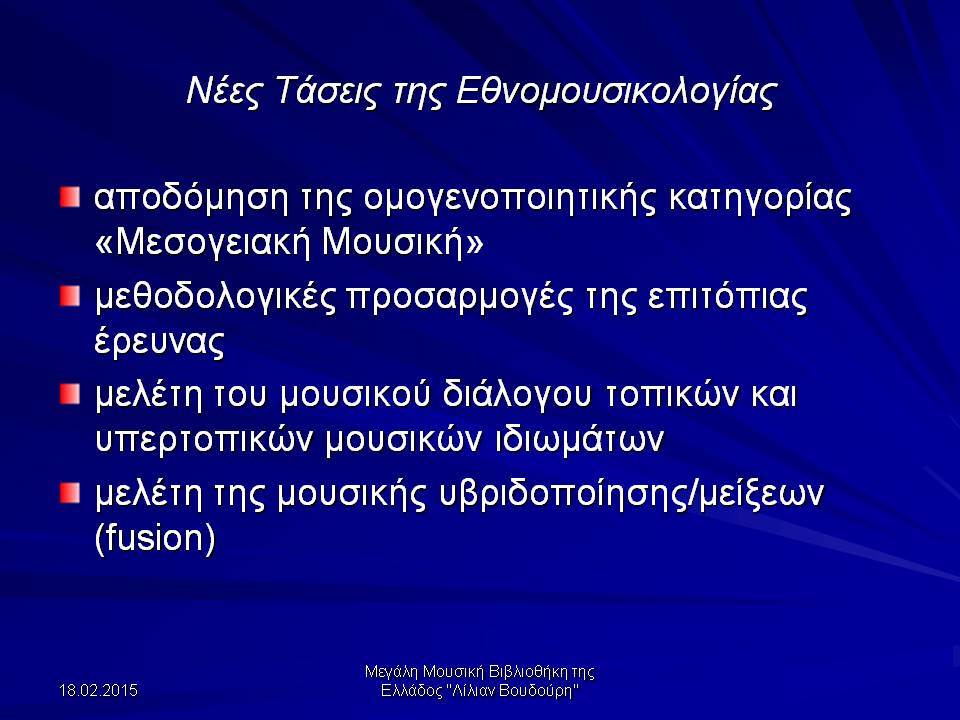 Νέες Τάσεις της Εθνομουσικολογίας

αποδόμηση της ομογενοποιητικής κατηγορίας «Μεσογειακή Μουσική»

μεθοδολογικές προσαρμογές της επιτόπιας έρευνας

μελέτη του μουσικού διάλογου τοπικών και υπερτοπικών μουσικών ιδιωμάτων

μελέτη της μουσικής υβριδοποίησης/μείξεων (fusion)

18.02.2015

Μεγάλη Μουσική Βιβλιοθήκη της Ελλάδος "Λίλιαν Βουδούρη"